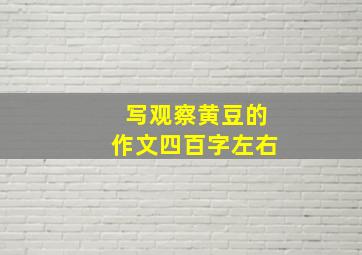 写观察黄豆的
作文四百字左右